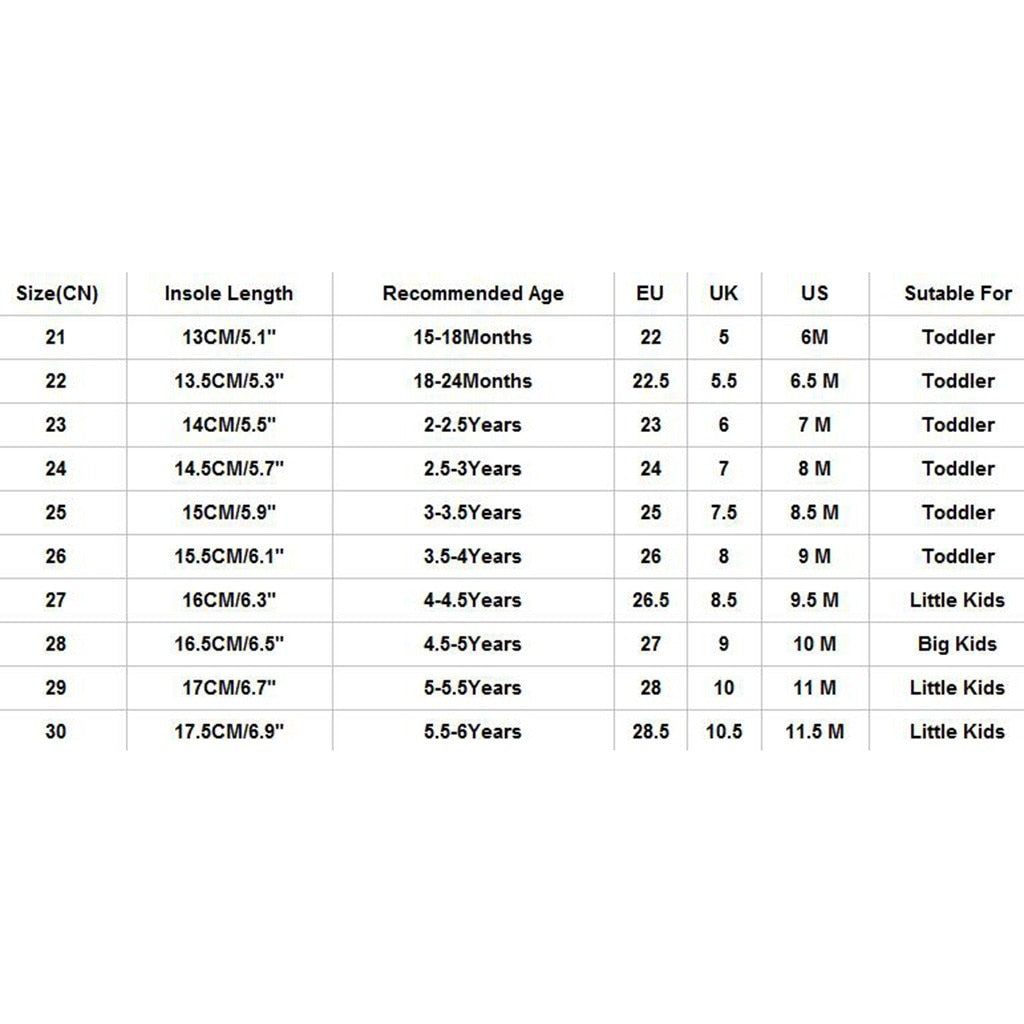 | Size(CN) | Insole Length | Recommended Age | EU | UK | US | Sutable For |
|---|---|---|---|---|---|---|
| 21 | 13CM/5.1" | 15-18Months | 22 | 5 | 6M | Toddler |
| 22 | 13.5CM/5.3" | 18-24Months | 22.5 | 5.5 | 6.5 M | Toddler |
| 23 | 14CM/5.5" | 2-2.5Years | 23 | 6 | 7 M | Toddler |
| 24 | 14.5CM/5.7" | 2.5-3Years | 24 | 7 | 8 M | Toddler |
| 25 | 15CM/5.9" | 3-3.5Years | 25 | 7.5 | 8.5 M | Toddler |
| 26 | 15.5CM/6.1" | 3.5-4Years | 26 | 8 | 9 M | Toddler |
| 27 | 16CM/6.3" | 4-4.5Years | 26.5 | 8.5 | 9.5 M | Little Kids |
| 28 | 16.5CM/6.5" | 4.5-5Years | 27 | 9 | 10 M | Big Kids |
| 29 | 17CM/6.7" | 5-5.5Years | 28 | 10 | 11 M | Little Kids |
| 30 | 17.5CM/6.9" | 5.5-6Years | 28.5 | 10.5 | 11.5 M | Little Kids |